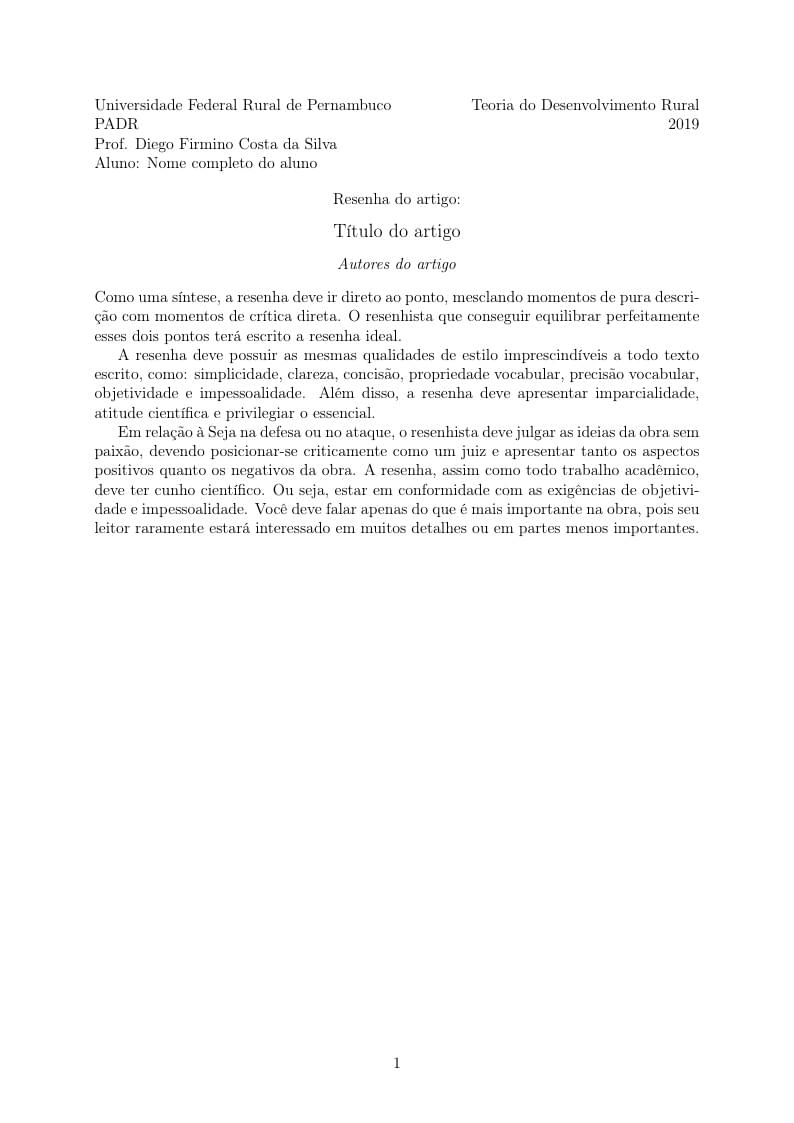 Universidade Federal Rural de Pernambuco
PADR
Prof. Diego Firmino Costa da Silva
Aluno: Nome completo do aluno

Teoria do Desenvolvimento Rural
2019

Resenha do artigo:

Título do artigo

Autores do artigo

Como uma síntese, a resenha deve ir direto ao ponto, mesclando momentos de pura descrição com momentos de crítica direta. O resenhista que conseguir equilibrar perfeitamente esses dois pontos terá escrito a resenha ideal.

A resenha deve possuir as mesmas qualidades de estilo imprescindíveis a todo texto escrito, como: simplicidade, clareza, concisão, propriedade vocabular, precisão vocabular, objetividade e impessoalidade. Além disso, a resenha deve apresentar imparcialidade, atitude científica e privilegiar o essencial.

Em relação à Seja na defesa ou no ataque, o resenhista deve julgar as ideias da obra sem paixão, devendo posicionar-se criticamente como um juiz e apresentar tanto os aspectos positivos quanto os negativos da obra. A resenha, assim como todo trabalho acadêmico, deve ter cunho científico. Ou seja, estar em conformidade com as exigências de objetividade e impessoalidade. Você deve falar apenas do que é mais importante na obra, pois seu leitor raramente estará interessado em muitos detalhes ou em partes menos importantes.

1